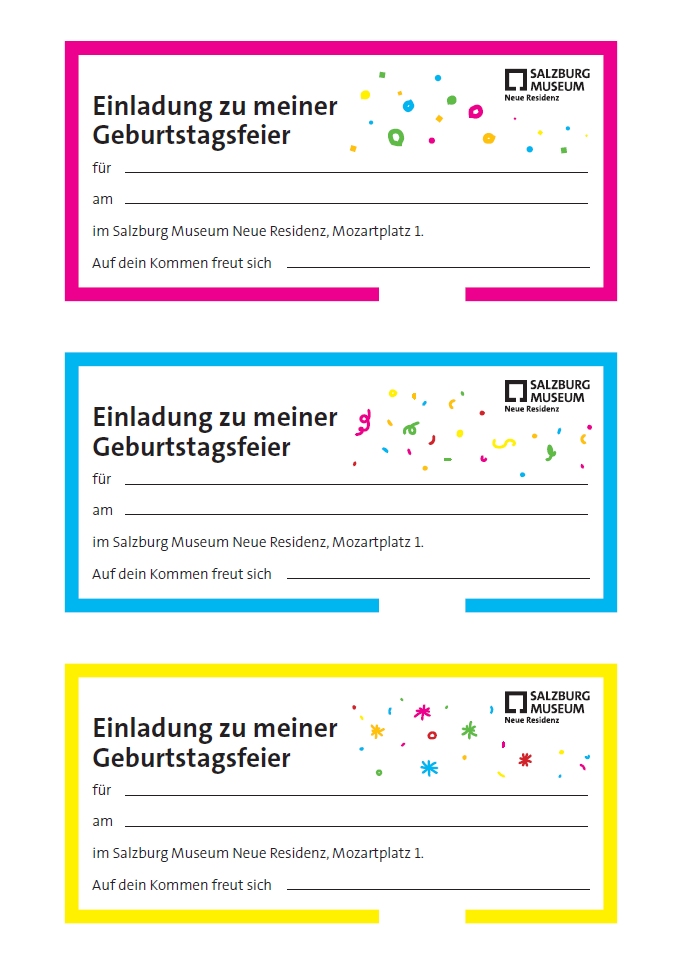 SALZBURG MUSEUM
Neue Residenz

Einladung zu meiner Geburtstagsfeier

für

am

im Salzburg Museum Neue Residenz, Mozartplatz 1.

Auf dein Kommen freut sich

SALZBURG MUSEUM
Neue Residenz

Einladung zu meiner Geburtstagsfeier

für

am

im Salzburg Museum Neue Residenz, Mozartplatz 1.

Auf dein Kommen freut sich

SALZBURG MUSEUM
Neue Residenz

Einladung zu meiner Geburtstagsfeier

für

am

im Salzburg Museum Neue Residenz, Mozartplatz 1.

Auf dein Kommen freut sich